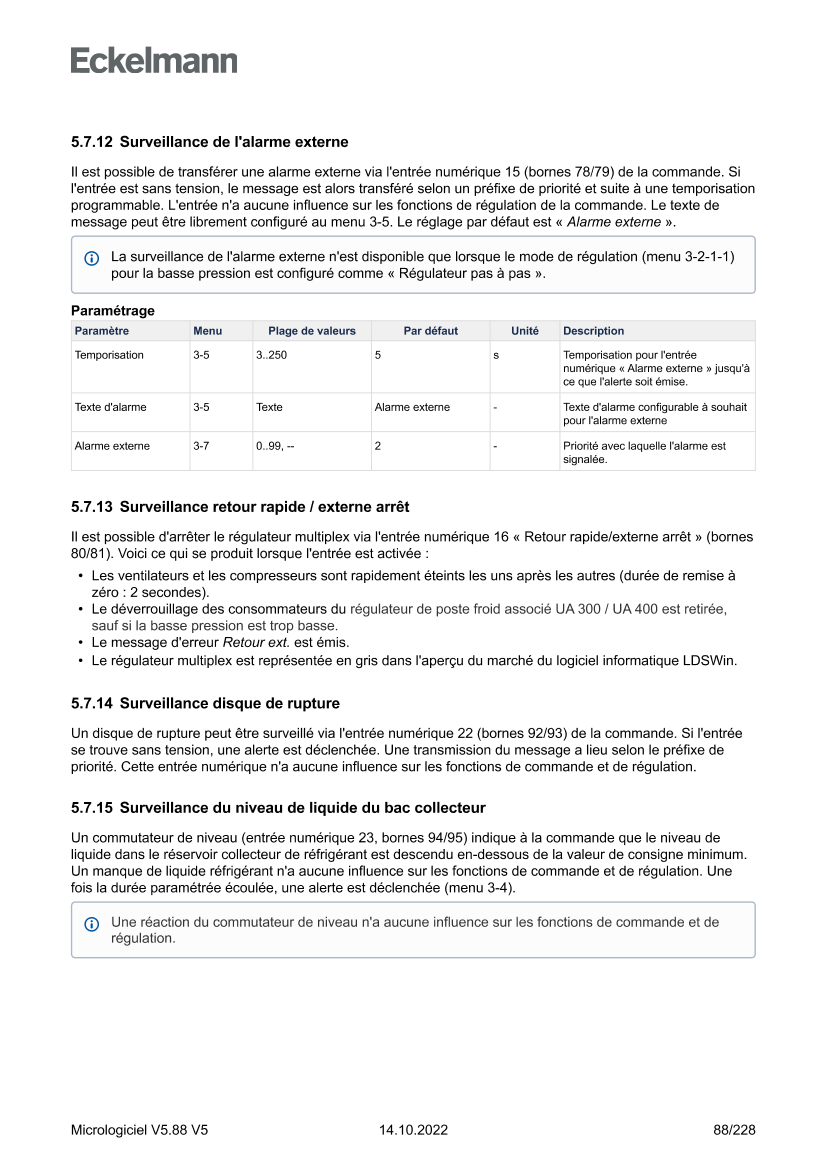 Eckelmann

5.7.12 Surveillance de l'alarme externe

Il est possible de transférer une alarme externe via l'entrée numérique 15 (bornes 78/79) de la commande. Si l'entrée est sans tension, le message est alors transféré selon un préfixe de priorité et suite à une temporisation programmable. L'entrée n'a aucune influence sur les fonctions de régulation de la commande. Le texte de message peut être librement configuré au menu 3-5. Le réglage par défaut est « Alarme externe ».

La surveillance de l'alarme externe n'est disponible que lorsque le mode de régulation (menu 3-2-1-1) pour la basse pression est configuré comme « Régulateur pas à pas ».

Paramétrage

| Paramètre | Menu | Plage de valeurs | Par défaut | Unité | Description |
|---|---|---|---|---|---|
| Temporisation | 3-5 | 3..250 | 5 | s | Temporisation pour l'entrée numérique « Alarme externe » jusqu'à ce que l'alerte soit émise. |
| Texte d'alarme | 3-5 | Texte | Alarme externe | - | Texte d'alarme configurable à souhait pour l'alarme externe |
| Alarme externe | 3-7 | 0..99, -- | 2 | - | Priorité avec laquelle l'alarme est signalée. |

5.7.13 Surveillance retour rapide / externe arrêt

Il est possible d'arrêter le régulateur multiplex via l'entrée numérique 16 « Retour rapide/externe arrêt » (bornes 80/81). Voici ce qui se produit lorsque l'entrée est activée :

• Les ventilateurs et les compresseurs sont rapidement éteints les uns après les autres (durée de remise à zéro : 2 secondes).
• Le déverrouillage des consommateurs du régulateur de poste froid associé UA 300 / UA 400 est retirée, sauf si la basse pression est trop basse.
• Le message d'erreur Retour ext. est émis.
• Le régulateur multiplex est représentée en gris dans l'aperçu du marché du logiciel informatique LDSWin.

5.7.14 Surveillance disque de rupture

Un disque de rupture peut être surveillé via l'entrée numérique 22 (bornes 92/93) de la commande. Si l'entrée se trouve sans tension, une alerte est déclenchée. Une transmission du message a lieu selon le préfixe de priorité. Cette entrée numérique n'a aucune influence sur les fonctions de commande et de régulation.

5.7.15 Surveillance du niveau de liquide du bac collecteur

Un commutateur de niveau (entrée numérique 23, bornes 94/95) indique à la commande que le niveau de liquide dans le réservoir collecteur de réfrigérant est descendu en-dessous de la valeur de consigne minimum. Un manque de liquide réfrigérant n'a aucune influence sur les fonctions de commande et de régulation. Une fois la durée paramétrée écoulée, une alerte est déclenchée (menu 3-4).

Une réaction du commutateur de niveau n'a aucune influence sur les fonctions de commande et de régulation.

Micrologiciel V5.88 V5 14.10.2022 88/228